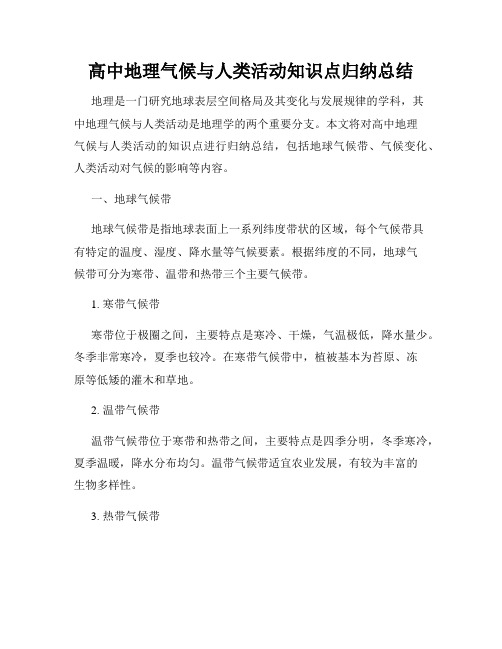 高中地理气候与人类活动知识点归纳总结

地理是一门研究地球表层空间格局及其变化与发展规律的学科，其中地理气候与人类活动是地理学的两个重要分支。本文将对高中地理气候与人类活动的知识点进行归纳总结，包括地球气候带、气候变化、人类活动对气候的影响等内容。

一、地球气候带

地球气候带是指地球表面上一系列纬度带状的区域，每个气候带具有特定的温度、湿度、降水量等气候要素。根据纬度的不同，地球气候带可分为寒带、温带和热带三个主要气候带。

1. 寒带气候带

寒带位于极圈之间，主要特点是寒冷、干燥，气温极低，降水量少。冬季非常寒冷，夏季也较冷。在寒带气候带中，植被基本为苔原、冻原等低矮的灌木和草地。

2. 温带气候带

温带气候带位于寒带和热带之间，主要特点是四季分明，冬季寒冷，夏季温暖，降水分布均匀。温带气候带适宜农业发展，有较为丰富的生物多样性。

3. 热带气候带